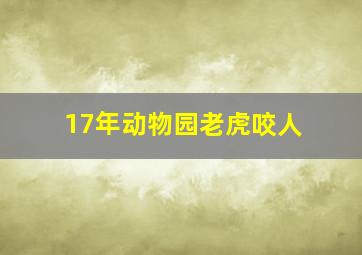 17年动物园老虎咬人